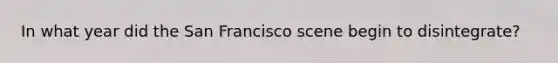 In what year did the San Francisco scene begin to disintegrate?